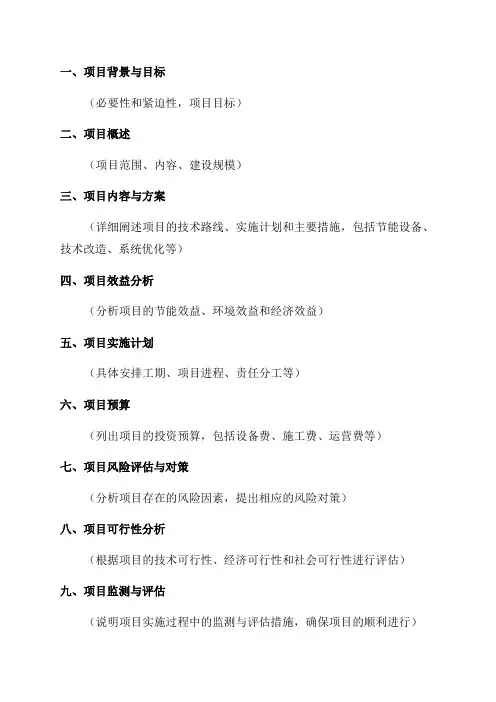 一、项目背景与目标

（必要性和紧迫性，项目目标）

二、项目概述

（项目范围、内容、建设规模）

三、项目内容与方案

（详细阐述项目的技术路线、实施计划和主要措施，包括节能设备、技术改造、系统优化等）

四、项目效益分析

（分析项目的节能效益、环境效益和经济效益）

五、项目实施计划

（具体安排工期、项目进程、责任分工等）

六、项目预算

（列出项目的投资预算，包括设备费、施工费、运营费等）

七、项目风险评估与对策

（分析项目存在的风险因素，提出相应的风险对策）

八、项目可行性分析

（根据项目的技术可行性、经济可行性和社会可行性进行评估）

九、项目监测与评估

（说明项目实施过程中的监测与评估措施，确保项目的顺利进行）